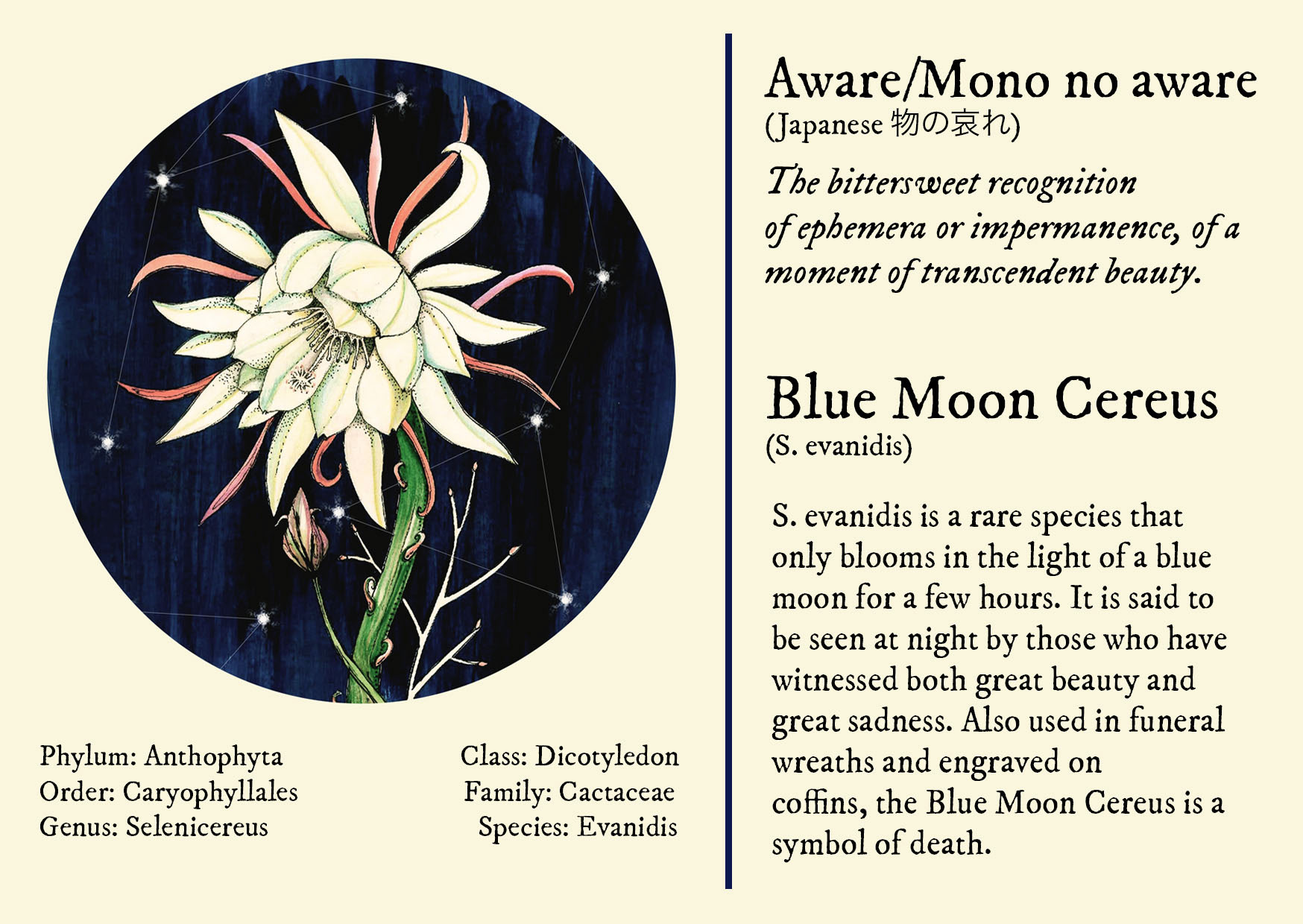 Phylum: Anthophyta
Order: Caryophyllales
Genus: Selenicereus

Class: Dicotyledon
Family: Cactaceae
Species: Evanidis

Aware/Mono no aware
(Japanese 物の哀れ)

The bittersweet recognition of ephemera or impermanence, of a moment of transcendent beauty.

Blue Moon Cereus
(S. evanidis)

S. evanidis is a rare species that only blooms in the light of a blue moon for a few hours. It is said to be seen at night by those who have witnessed both great beauty and great sadness. Also used in funeral wreaths and engraved on coffins, the Blue Moon Cereus is a symbol of death.